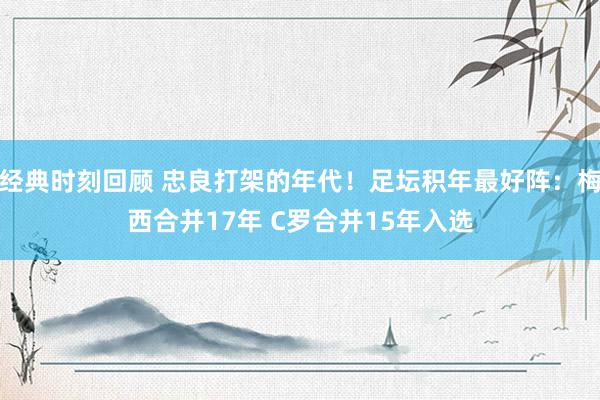 经典时刻回顾 忠良打架的年代！足坛积年最好阵：梅西合并17年 C罗合并15年入选